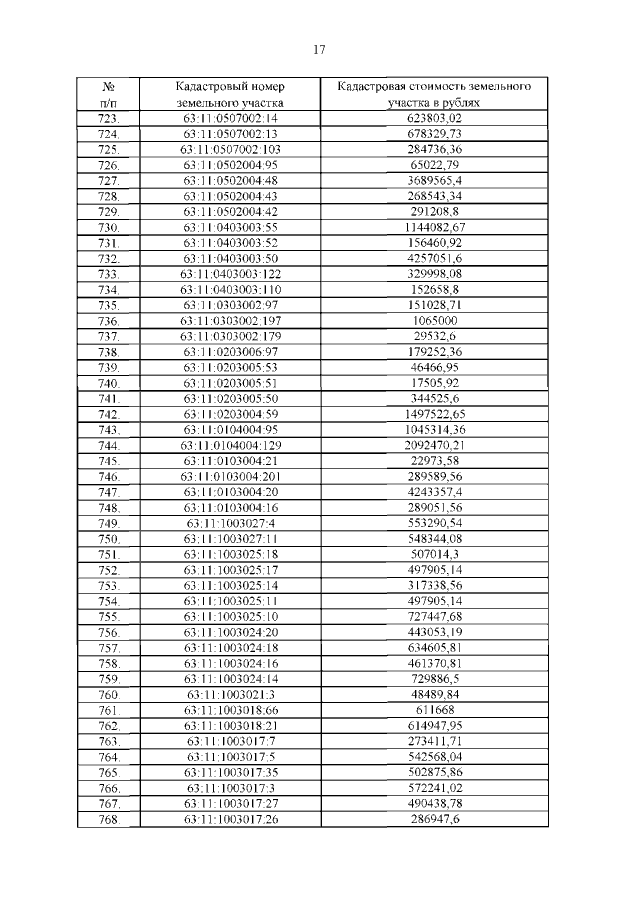 17

| № п/п | Кадастровый номер земельного участка | Кадастровая стоимость земельного участка в рублях |
|---|---|---|
| 723. | 63:11:0507002:14 | 623803,02 |
| 724. | 63:11:0507002:13 | 678329,73 |
| 725. | 63:11:0507002:103 | 284736,36 |
| 726. | 63:11:0502004:95 | 65022,79 |
| 727. | 63:11:0502004:48 | 3689565,4 |
| 728. | 63:11:0502004:43 | 268543,34 |
| 729. | 63:11:0502004:42 | 291208,8 |
| 730. | 63:11:0403003:55 | 1144082,67 |
| 731. | 63:11:0403003:52 | 156460,92 |
| 732. | 63:11:0403003:50 | 4257051,6 |
| 733. | 63:11:0403003:122 | 329998,08 |
| 734. | 63:11:0403003:110 | 152658,8 |
| 735. | 63:11:0303002:97 | 151028,71 |
| 736. | 63:11:0303002:197 | 1065000 |
| 737. | 63:11:0303002:179 | 29532,6 |
| 738. | 63:11:0203006:97 | 179252,36 |
| 739. | 63:11:0203005:53 | 46466,95 |
| 740. | 63:11:0203005:51 | 17505,92 |
| 741. | 63:11:0203005:50 | 344525,6 |
| 742. | 63:11:0203004:59 | 1497522,65 |
| 743. | 63:11:0104004:95 | 1045314,36 |
| 744. | 63:11:0104004:129 | 2092470,21 |
| 745. | 63:11:0103004:21 | 22973,58 |
| 746. | 63:11:0103004:201 | 289589,56 |
| 747. | 63:11:0103004:20 | 4243357,4 |
| 748. | 63:11:0103004:16 | 289051,56 |
| 749. | 63:11:1003027:4 | 553290,54 |
| 750. | 63:11:1003027:11 | 548344,08 |
| 751. | 63:11:1003025:18 | 507014,3 |
| 752. | 63:11:1003025:17 | 497905,14 |
| 753. | 63:11:1003025:14 | 317338,56 |
| 754. | 63:11:1003025:11 | 497905,14 |
| 755. | 63:11:1003025:10 | 727447,68 |
| 756. | 63:11:1003024:20 | 443053,19 |
| 757. | 63:11:1003024:18 | 634605,81 |
| 758. | 63:11:1003024:16 | 461370,81 |
| 759. | 63:11:1003024:14 | 729886,5 |
| 760. | 63:11:1003021:3 | 48489,84 |
| 761. | 63:11:1003018:66 | 611668 |
| 762. | 63:11:1003018:21 | 614947,95 |
| 763. | 63:11:1003017:7 | 273411,71 |
| 764. | 63:11:1003017:5 | 542568,04 |
| 765. | 63:11:1003017:35 | 502875,86 |
| 766. | 63:11:1003017:3 | 572241,02 |
| 767. | 63:11:1003017:27 | 490438,78 |
| 768. | 63:11:1003017:26 | 286947,6 |